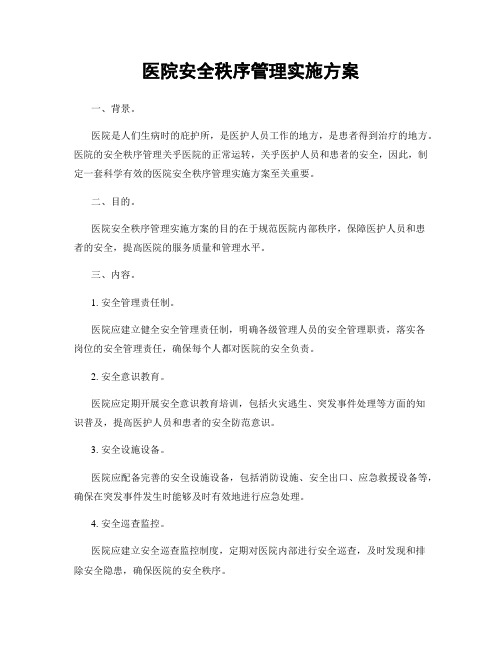 医院安全秩序管理实施方案

一、背景。

医院是人们生病时的庇护所，是医护人员工作的地方，是患者得到治疗的地方。医院的安全秩序管理关乎医院的正常运转，关乎医护人员和患者的安全，因此，制定一套科学有效的医院安全秩序管理实施方案至关重要。

二、目的。

医院安全秩序管理实施方案的目的在于规范医院内部秩序，保障医护人员和患者的安全，提高医院的服务质量和管理水平。

三、内容。

1. 安全管理责任制。

医院应建立健全安全管理责任制，明确各级管理人员的安全管理职责，落实各岗位的安全管理责任，确保每个人都对医院的安全负责。

2. 安全意识教育。

医院应定期开展安全意识教育培训，包括火灾逃生、突发事件处理等方面的知识普及，提高医护人员和患者的安全防范意识。

3. 安全设施设备。

医院应配备完善的安全设施设备，包括消防设施、安全出口、应急救援设备等，确保在突发事件发生时能够及时有效地进行应急处理。

4. 安全巡查监控。

医院应建立安全巡查监控制度，定期对医院内部进行安全巡查，及时发现和排除安全隐患，确保医院的安全秩序。